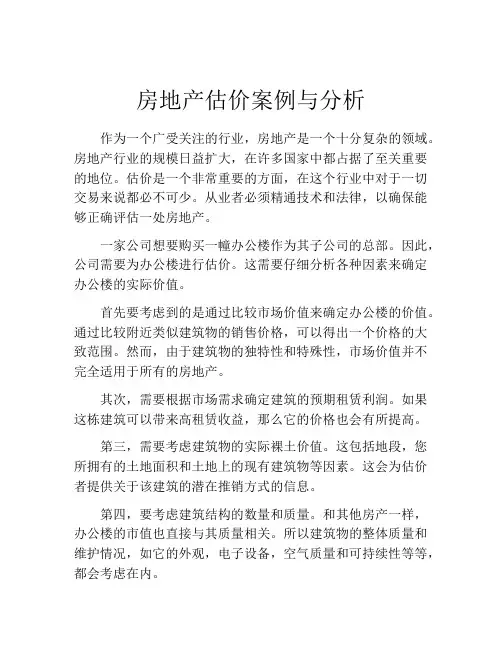 房地产估价案例与分析

作为一个广受关注的行业，房地产是一个十分复杂的领域。房地产行业的规模日益扩大，在许多国家中都占据了至关重要的地位。估价是一个非常重要的方面，在这个行业中对于一切交易来说都必不可少。从业者必须精通技术和法律，以确保能够正确评估一处房地产。

一家公司想要购买一幢办公楼作为其子公司的总部。因此，公司需要为办公楼进行估价。这需要仔细分析各种因素来确定办公楼的实际价值。

首先要考虑到的是通过比较市场价值来确定办公楼的价值。通过比较附近类似建筑物的销售价格，可以得出一个价格的大致范围。然而，由于建筑物的独特性和特殊性，市场价值并不完全适用于所有的房地产。

其次，需要根据市场需求确定建筑的预期租赁利润。如果这栋建筑可以带来高租赁收益，那么它的价格也会有所提高。

第三，需要考虑建筑物的实际裸土价值。这包括地段，您所拥有的土地面积和土地上的现有建筑物等因素。这会为估价者提供关于该建筑的潜在推销方式的信息。

第四，要考虑建筑结构的数量和质量。和其他房产一样，办公楼的市值也直接与其质量相关。所以建筑物的整体质量和维护情况，如它的外观，电子设备，空气质量和可持续性等等，都会考虑在内。